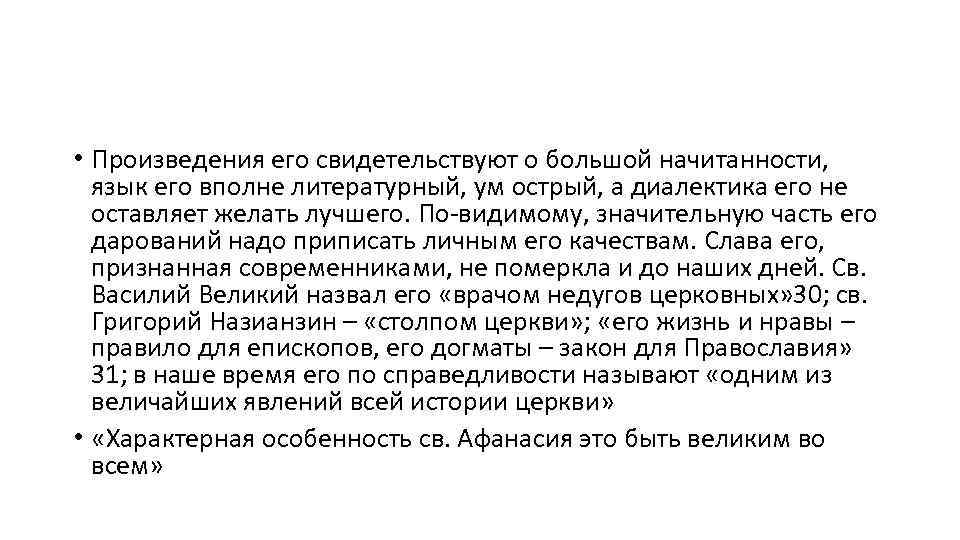 • Произведения его свидетельствуют о большой начитанности, язык его вполне литературный, ум острый, а диалектика его не оставляет желать лучшего. По-видимому, значительную часть его дарований надо приписать личным его качествам. Слава его, признанная современниками, не померкла и до наших дней. Св. Василий Великий назвал его «врачом недугов церковных»30; св. Григорий Назианзин – «столпом церкви»; «его жизнь и нравы – правило для епископов, его догматы – закон для Православия» 31; в наше время его по справедливости называют «одним из величайших явлений всей истории церкви»

• «Характерная особенность св. Афанасия это быть великим во всем»